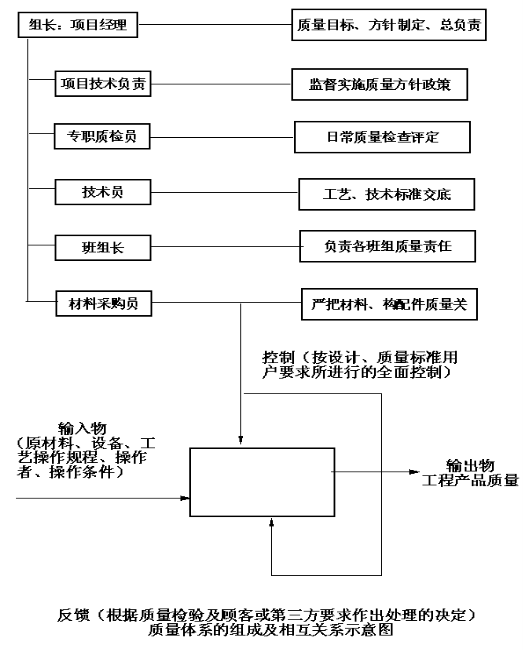 组长：项目经理

质量目标、方针制定、总负责

项目技术负责

监督实施质量方针政策

专职质检员

日常质量检查评定

技术员

工艺、技术标准交底

班组长

负责各班组质量责任

材料采购员

严把材料、构配件质量关

控制（按设计、质量标准用户要求所进行的全面控制）

输入物
（原材料、设备、工艺操作规程、操作者、操作条件）

输出物
工程产品质量

反馈（根据质量检验及顾客或第三方要求作出处理的决定）
质量体系的组成及相互关系示意图